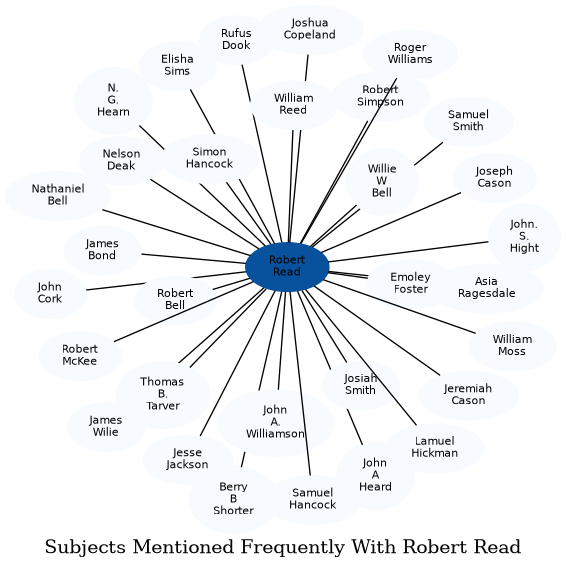 Joshua Copeland

Rufus Dook

Roger Williams

Elisha Sims

N. G. Hearn

William Reed

Robert Simpson

Samuel Smith

Nelson Deak

Simon Hancock

Willie W Bell

Joseph Cason

Nathaniel Bell

John. S. Hight

James Bond

Robert Read

Emoley Foster

Asia Ragesdale

John Cork

Robert Bell

William Moss

Robert McKee

Thomas B. Tarver

Josiah Smith

Jeremiah Cason

James Wilie

John A. Williamson

Lamuel Hickman

Jesse Jackson

John A Heard

Berry B Shorter

Samuel Hancock

Subjects Mentioned Frequently With Robert Read